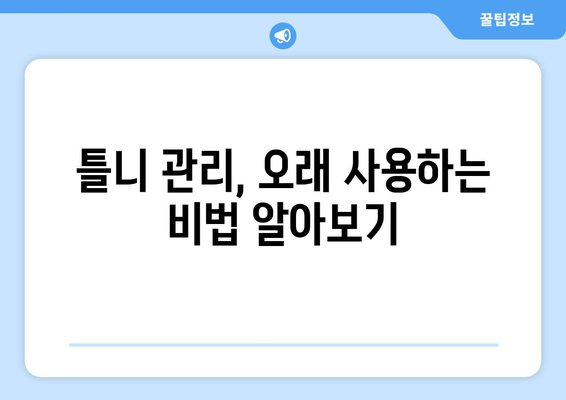 꿀팁정보

틀니 관리, 오래 사용하는 비법 알아보기